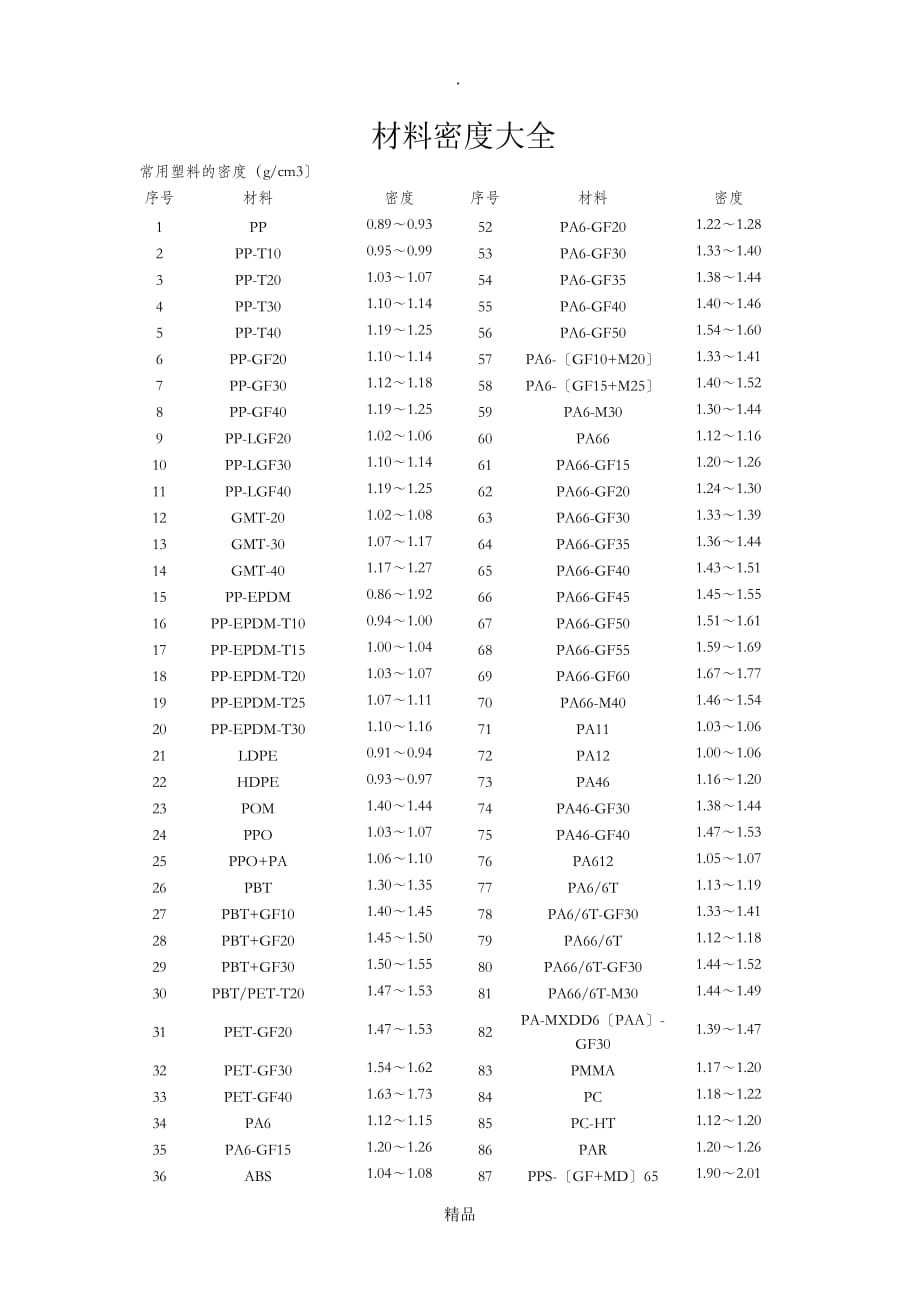 .

材料密度大全

常用塑料的密度〔g/cm3〕

| 序号 | 材料 | 密度 | 序号 | 材料 | 密度 |
|---|---|---|---|---|---|
| 1 | PP | 0.89～0.93 | 52 | PA6-GF20 | 1.22～1.28 |
| 2 | PP-T10 | 0.95～0.99 | 53 | PA6-GF30 | 1.33～1.40 |
| 3 | PP-T20 | 1.03～1.07 | 54 | PA6-GF35 | 1.38～1.44 |
| 4 | PP-T30 | 1.10～1.14 | 55 | PA6-GF40 | 1.40～1.46 |
| 5 | PP-T40 | 1.19～1.25 | 56 | PA6-GF50 | 1.54～1.60 |
| 6 | PP-GF20 | 1.10～1.14 | 57 | PA6-〔GF10+M20〕 | 1.33～1.41 |
| 7 | PP-GF30 | 1.12～1.18 | 58 | PA6-〔GF15+M25〕 | 1.40～1.52 |
| 8 | PP-GF40 | 1.19～1.25 | 59 | PA6-M30 | 1.30～1.44 |
| 9 | PP-LGF20 | 1.02～1.06 | 60 | PA66 | 1.12～1.16 |
| 10 | PP-LGF30 | 1.10～1.14 | 61 | PA66-GF15 | 1.20～1.26 |
| 11 | PP-LGF40 | 1.19～1.25 | 62 | PA66-GF20 | 1.24～1.30 |
| 12 | GMT-20 | 1.02～1.08 | 63 | PA66-GF30 | 1.33～1.39 |
| 13 | GMT-30 | 1.07～1.17 | 64 | PA66-GF35 | 1.36～1.44 |
| 14 | GMT-40 | 1.17～1.27 | 65 | PA66-GF40 | 1.43～1.51 |
| 15 | PP-EPDM | 0.86～1.92 | 66 | PA66-GF45 | 1.45～1.55 |
| 16 | PP-EPDM-T10 | 0.94～1.00 | 67 | PA66-GF50 | 1.51～1.61 |
| 17 | PP-EPDM-T15 | 1.00～1.04 | 68 | PA66-GF55 | 1.59～1.69 |
| 18 | PP-EPDM-T20 | 1.03～1.07 | 69 | PA66-GF60 | 1.67～1.77 |
| 19 | PP-EPDM-T25 | 1.07～1.11 | 70 | PA66-M40 | 1.46～1.54 |
| 20 | PP-EPDM-T30 | 1.10～1.16 | 71 | PA11 | 1.03～1.06 |
| 21 | LDPE | 0.91～0.94 | 72 | PA12 | 1.00～1.06 |
| 22 | HDPE | 0.93～0.97 | 73 | PA46 | 1.16～1.20 |
| 23 | POM | 1.40～1.44 | 74 | PA46-GF30 | 1.38～1.44 |
| 24 | PPO | 1.03～1.07 | 75 | PA46-GF40 | 1.47～1.53 |
| 25 | PPO+PA | 1.06～1.10 | 76 | PA612 | 1.05～1.07 |
| 26 | PBT | 1.30～1.35 | 77 | PA6/6T | 1.13～1.19 |
| 27 | PBT+GF10 | 1.40～1.45 | 78 | PA6/6T-GF30 | 1.33～1.41 |
| 28 | PBT+GF20 | 1.45～1.50 | 79 | PA66/6T | 1.12～1.18 |
| 29 | PBT+GF30 | 1.50～1.55 | 80 | PA66/6T-GF30 | 1.44～1.52 |
| 30 | PBT/PET-T20 | 1.47～1.53 | 81 | PA66/6T-M30 | 1.44～1.49 |
| 31 | PET-GF20 | 1.47～1.53 | 82 | PA-MXDD6〔PAA〕-GF30 | 1.39～1.47 |
| 32 | PET-GF30 | 1.54～1.62 | 83 | PMMA | 1.17～1.20 |
| 33 | PET-GF40 | 1.63～1.73 | 84 | PC | 1.18～1.22 |
| 34 | PA6 | 1.12～1.15 | 85 | PC-HT | 1.12～1.20 |
| 35 | PA6-GF15 | 1.20～1.26 | 86 | PAR | 1.20～1.26 |
| 36 | ABS | 1.04～1.08 | 87 | PPS-〔GF+MD〕65 | 1.90～2.01 |

精品